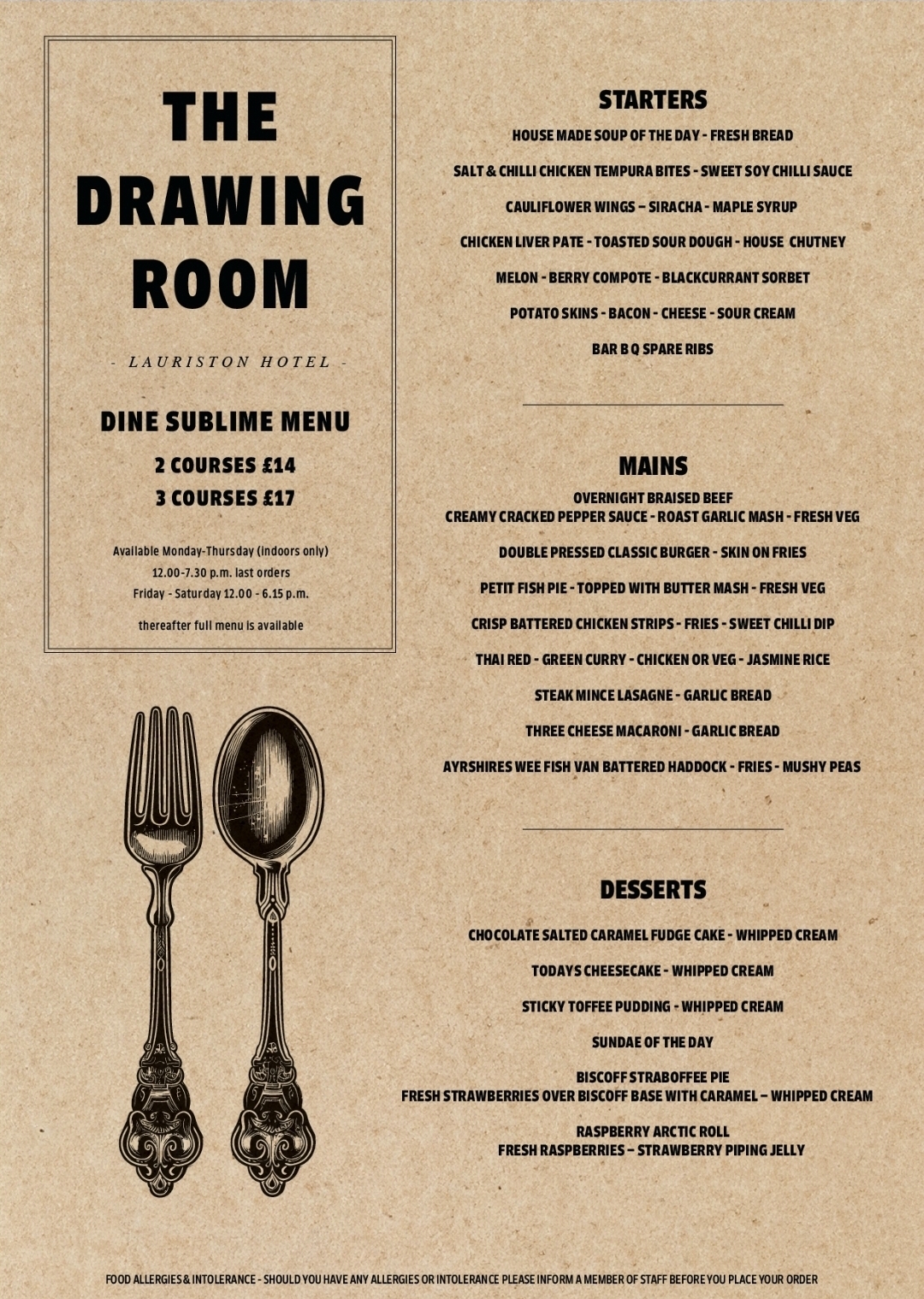 THE DRAWING ROOM

- LAURISTON HOTEL -

DINE SUBLIME MENU

2 COURSES £14

3 COURSES £17

Available Monday-Thursday (indoors only)
12.00-7.30 p.m. last orders
Friday - Saturday 12.00 - 6.15 p.m.

thereafter full menu is available

STARTERS

HOUSE MADE SOUP OF THE DAY - FRESH BREAD

SALT & CHILLI CHICKEN TEMPURA BITES - SWEET SOY CHILLI SAUCE

CAULIFLOWER WINGS – SIRACHA - MAPLE SYRUP

CHICKEN LIVER PATE - TOASTED SOUR DOUGH - HOUSE CHUTNEY

MELON - BERRY COMPOTE - BLACKCURRANT SORBET

POTATO SKINS - BACON - CHEESE - SOUR CREAM

BAR B Q SPARE RIBS

MAINS

OVERNIGHT BRAISED BEEF
CREAMY CRACKED PEPPER SAUCE - ROAST GARLIC MASH - FRESH VEG

DOUBLE PRESSED CLASSIC BURGER - SKIN ON FRIES

PETIT FISH PIE - TOPPED WITH BUTTER MASH - FRESH VEG

CRISP BATTERED CHICKEN STRIPS - FRIES - SWEET CHILLI DIP

THAI RED - GREEN CURRY - CHICKEN OR VEG - JASMINE RICE

STEAK MINCE LASAGNE - GARLIC BREAD

THREE CHEESE MACARONI - GARLIC BREAD

AYRSHIRES WEE FISH VAN BATTERED HADDOCK - FRIES - MUSHY PEAS

DESSERTS

CHOCOLATE SALTED CARAMEL FUDGE CAKE - WHIPPED CREAM

TODAYS CHEESECAKE - WHIPPED CREAM

STICKY TOFFEE PUDDING - WHIPPED CREAM

SUNDAE OF THE DAY

BISCOFF STRABOFFEE PIE
FRESH STRAWBERRIES OVER BISCOFF BASE WITH CARAMEL – WHIPPED CREAM

RASPBERRY ARCTIC ROLL
FRESH RASPBERRIES – STRAWBERRY PIPING JELLY

FOOD ALLERGIES & INTOLERANCE - SHOULD YOU HAVE ANY ALLERGIES OR INTOLERANCE PLEASE INFORM A MEMBER OF STAFF BEFORE YOU PLACE YOUR ORDER